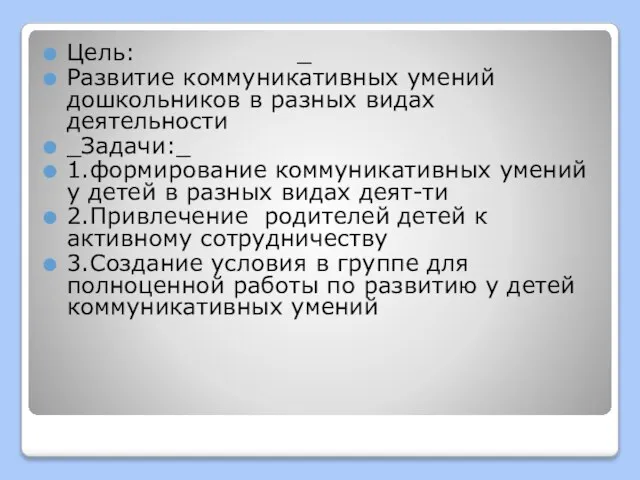 Цель: _

Развитие коммуникативных умений дошкольников в разных видах деятельности

_Задачи:_

1.формирование коммуникативных умений у детей в разных видах деят-ти

2.Привлечение родителей детей к активному сотрудничеству

3.Создание условия в группе для полноценной работы по развитию у детей коммуникативных умений